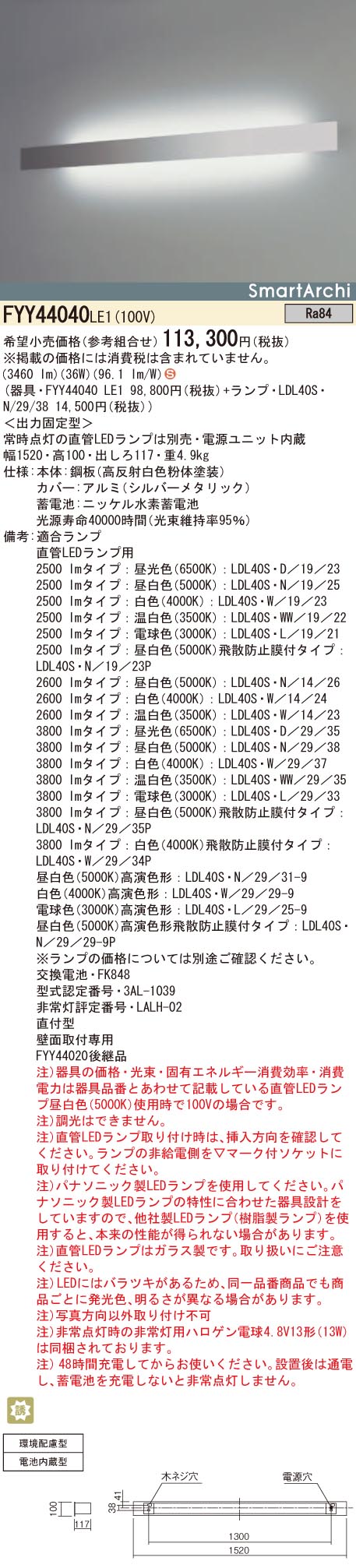 SmartArchi

FYY44040LE1(100V)

Ra84

希望小売価格(参考組合せ) 113,300円(税抜)
※掲載の価格には消費税は含まれていません。
(3460 lm)(36W)(96.1 lm/W) S
(器具・FYY44040 LE1 98,800円(税抜)+ランプ・LDL40S・N/29/38 14,500円(税抜))
<出力固定型>
常時点灯の直管LEDランプは別売・電源ユニット内蔵
幅1520・高100・出しろ117・重4.9kg
仕様:本体:鋼板(高反射白色粉体塗装)
カバー:アルミ(シルバーメタリック)
蓄電池:ニッケル水素蓄電池
光源寿命40000時間(光束維持率95%)
備考:適合ランプ
直管LEDランプ用
2500 lmタイプ:昼光色(6500K):LDL40S・D/19/23
2500 lmタイプ:昼白色(5000K):LDL40S・N/19/25
2500 lmタイプ:白色(4000K):LDL40S・W/19/23
2500 lmタイプ:温白色(3500K):LDL40S・WW/19/22
2500 lmタイプ:電球色(3000K):LDL40S・L/19/21
2500 lmタイプ:昼白色(5000K)飛散防止膜付タイプ:LDL40S・N/19/23P
2600 lmタイプ:昼白色(5000K):LDL40S・N/14/26
2600 lmタイプ:白色(4000K):LDL40S・W/14/24
2600 lmタイプ:温白色(3500K):LDL40S・W/14/23
3800 lmタイプ:昼光色(6500K):LDL40S・D/29/35
3800 lmタイプ:昼白色(5000K):LDL40S・N/29/38
3800 lmタイプ:白色(4000K):LDL40S・W/29/37
3800 lmタイプ:温白色(3500K):LDL40S・WW/29/35
3800 lmタイプ:電球色(3000K):LDL40S・L/29/33
3800 lmタイプ:昼白色(5000K)飛散防止膜付タイプ:LDL40S・N/29/35P
3800 lmタイプ:白色(4000K)飛散防止膜付タイプ:LDL40S・W/29/34P
昼白色(5000K)高演色形:LDL40S・N/29/31-9
白色(4000K)高演色形:LDL40S・W/29/29-9
電球色(3000K)高演色形:LDL40S・L/29/25-9
昼白色(5000K)高演色形飛散防止膜付タイプ:LDL40S・N/29/29-9P
※ランプの価格については別途ご確認ください。
交換電池・FK848
型式認定番号・3AL-1039
非常灯評定番号・LALH-02
直付型
壁面取付専用
FYY44020後継品
注)器具の価格・光束・固有エネルギー消費効率・消費電力は器具品番とあわせて記載している直管LEDランプ昼白色(5000K)使用時で100Vの場合です。
注)調光はできません。
注)直管LEDランプ取り付け時は、挿入方向を確認してください。ランプの非給電側を▽マーク付ソケットに取り付けてください。
注)パナソニック製LEDランプを使用してください。パナソニック製LEDランプの特性に合わせた器具設計をしていますので、他社製LEDランプ(樹脂製ランプ)を使用すると、本来の性能が得られない場合があります。
注)直管LEDランプはガラス製です。取り扱いにご注意ください。
注)LEDにはバラツキがあるため、同一品番商品でも商品ごとに発光色、明るさが異なる場合があります。
注)写真方向以外取り付け不可
注)非常点灯時の非常灯用ハロゲン電球4.8V13形(13W)は同梱されております。
注)48時間充電してからお使いください。設置後は通電し、蓄電池を充電しないと非常点灯しません。

誘

環境配慮型
電池内蔵型

木ネジ穴
電源穴
100
117
38
41
1300
1520